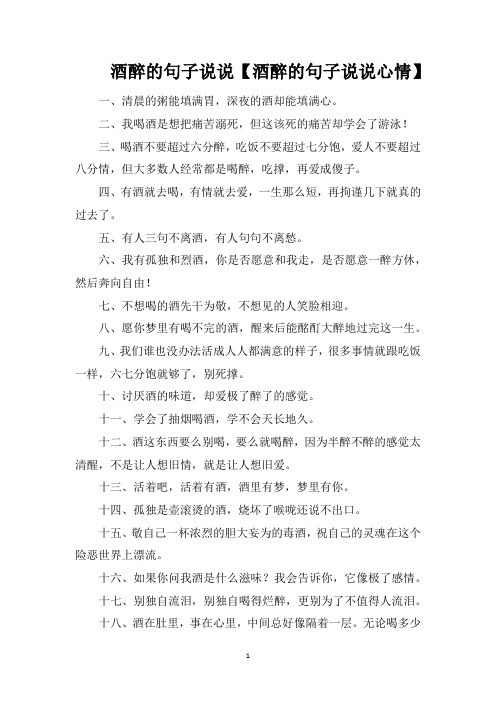 酒醉的句子说说【酒醉的句子说说心情】

一、清晨的粥能填满胃，深夜的酒却能填满心。

二、我喝酒是想把痛苦溺死，但这该死的痛苦却学会了游泳！

三、喝酒不要超过六分醉，吃饭不要超过七分饱，爱人不要超过八分情，但大多数人经常都是喝醉，吃撑，再爱成傻子。

四、有酒就去喝，有情就去爱，一生那么短，再拘谨几下就真的过去了。

五、有人三句不离酒，有人句句不离愁。

六、我有孤独和烈酒，你是否愿意和我走，是否愿意一醉方休，然后奔向自由！

七、不想喝的酒先干为敬，不想见的人笑脸相迎。

八、愿你梦里有喝不完的酒，醒来后能酩酊大醉地过完这一生。

九、我们谁也没办法活成人人都满意的样子，很多事情就跟吃饭一样，六七分饱就够了，别死撑。

十、讨厌酒的味道，却爱极了醉了的感觉。

十一、学会了抽烟喝酒，学不会天长地久。

十二、酒这东西要么别喝，要么就喝醉，因为半醉不醉的感觉太清醒，不是让人想旧情，就是让人想旧爱。

十三、活着吧，活着有酒，酒里有梦，梦里有你。

十四、孤独是壶滚烫的酒，烧坏了喉咙还说不出口。

十五、敬自己一杯浓烈的胆大妄为的毒酒，祝自己的灵魂在这个险恶世界上漂流。

十六、如果你问我酒是什么滋味？我会告诉你，它像极了感情。

十七、别独自流泪，别独自喝得烂醉，更别为了不值得人流泪。

十八、酒在肚里，事在心里，中间总好像隔着一层。无论喝多少

1